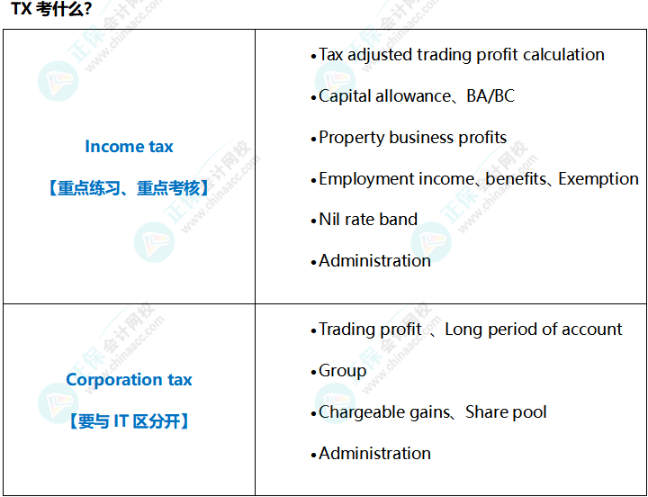 TX考什么?

| Income tax 【重点练习、重点考核】 | • Tax adjusted trading profit calculation • Capital allowance、BA/BC • Property business profits • Employment income、benefits、Exemption • Nil rate band • Administration |
|---|---|
| Corporation tax 【要与IT区分开】 | • Trading profit 、Long period of account • Group • Chargeable gains、Share pool • Administration |

正保会计网校 www.chinaacc.com